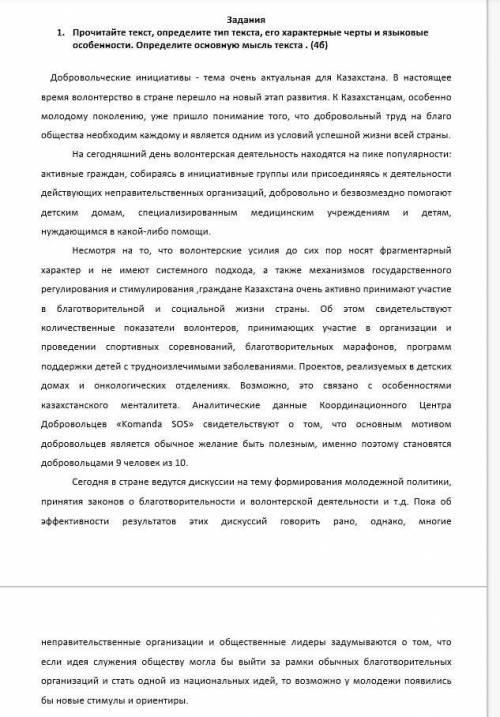 Задания

1. Прочитайте текст, определите тип текста, его характерные черты и языковые особенности. Определите основную мысль текста . (4б)

Добровольческие инициативы - тема очень актуальная для Казахстана. В настоящее время волонтерство в стране перешло на новый этап развития. К Казахстанцам, особенно молодому поколению, уже пришло понимание того, что добровольный труд на благо общества необходим каждому и является одним из условий успешной жизни всей страны.

На сегодняшний день волонтерская деятельность находятся на пике популярности: активные граждан, собираясь в инициативные группы или присоединяясь к деятельности действующих неправительственных организаций, добровольно и безвозмездно помогают детским домам, специализированным медицинским учреждениям и детям, нуждающимся в какой-либо помощи.

Несмотря на то, что волонтерские усилия до сих пор носят фрагментарный характер и не имеют системного подхода, а также механизмов государственного регулирования и стимулирования ,граждане Казахстана очень активно принимают участие в благотворительной и социальной жизни страны. Об этом свидетельствуют количественные показатели волонтеров, принимающих участие в организации и проведении спортивных соревнований, благотворительных марафонов, программ поддержки детей с трудноизлечимыми заболеваниями. Проектов, реализуемых в детских домах и онкологических отделениях. Возможно, это связано с особенностями казахстанского менталитета. Аналитические данные Координационного Центра Добровольцев «Komanda SOS» свидетельствуют о том, что основным мотивом добровольцев является обычное желание быть полезным, именно поэтому становятся добровольцами 9 человек из 10.

Сегодня в стране ведутся дискуссии на тему формирования молодежной политики, принятия законов о благотворительности и волонтерской деятельности и т.д. Пока об эффективности результатов этих дискуссий говорить рано, однако, многие неправительственные организации и общественные лидеры задумываются о том, что если идея служения обществу могла бы выйти за рамки обычных благотворительных организаций и стать одной из национальных идей, то возможно у молодежи появились бы новые стимулы и ориентиры.